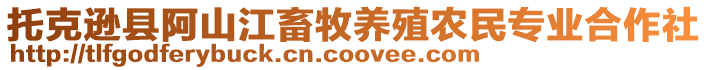 托克逊县阿山江畜牧养殖农民专业合作社
http://tlfgodferybuck.cn.coovee.com